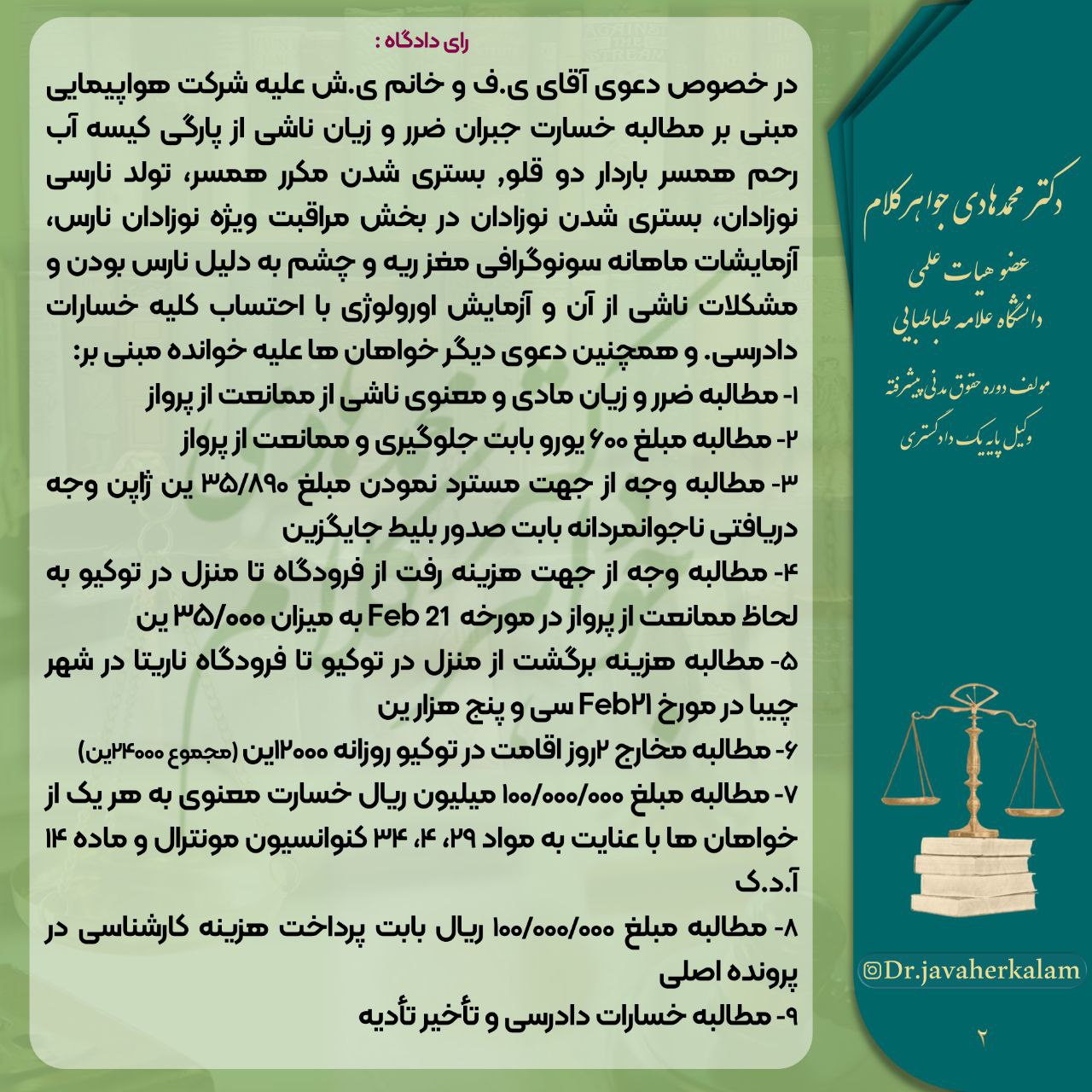 رای دادگاه :

در خصوص دعوی آقای ی.ف و خانم ی.ش علیه شرکت هواپیمایی مبنی بر مطالبه خسارت جبران ضرر و زیان ناشی از پارگی کیسه آب رحم همسر باردار دو قلو, بستری شدن مکرر همسر، تولد نارسی نوزادان، بستری شدن نوزادان در بخش مراقبت ویژه نوزادان نارس، آزمایشات ماهانه سونوگرافی مغز ریه و چشم به دلیل نارس بودن و مشکلات ناشی از آن و آزمایش اورولوژی با احتساب کلیه خسارات دادرسی. و همچنین دعوی دیگر خواهان ها علیه خوانده مبنی بر:

۱- مطالبه ضرر و زیان مادی و معنوی ناشی از ممانعت از پرواز
۲- مطالبه مبلغ ۶۰۰ یورو بابت جلوگیری و ممانعت از پرواز
۳- مطالبه وجه از جهت مسترد نمودن مبلغ ۳۵/۸۹۰ ین ژاپن وجه دریافتی ناجوانمردانه بابت صدور بلیط جایگزین
۴- مطالبه وجه از جهت هزینه رفت از فرودگاه تا منزل در توکیو به لحاظ ممانعت از پرواز در مورخه Feb 21 به میزان ۳۵/۰۰۰ ین
۵- مطالبه هزینه برگشت از منزل در توکیو تا فرودگاه ناریتا در شهر چیبا در مورخ Feb۲۱ سی و پنج هزار ین
۶- مطالبه مخارج ۲روز اقامت در توکیو روزانه ۱۲۰۰۰ین (مجموع ۲۴۰۰۰ین)
۷- مطالبه مبلغ ۱۰۰/۰۰۰/۰۰۰ میلیون ریال خسارت معنوی به هر یک از خواهان ها با عنایت به مواد ۲۹، ۴، ۳۴ کنوانسیون مونترال و ماده ۱۴ آ.د.ک
۸- مطالبه مبلغ ۱۰۰/۰۰۰/۰۰۰ ریال بابت پرداخت هزینه کارشناسی در پرونده اصلی
۹- مطالبه خسارات دادرسی و تأخیر تأدیه

دکتر محمدهادی جواهرکلام

عضو هیات علمی
دانشگاه علامه طباطبایی

مولف دوره حقوق مدنی پیشرفته
وکیل پایه یک دادگستری

@Dr.javaherkalam

۲